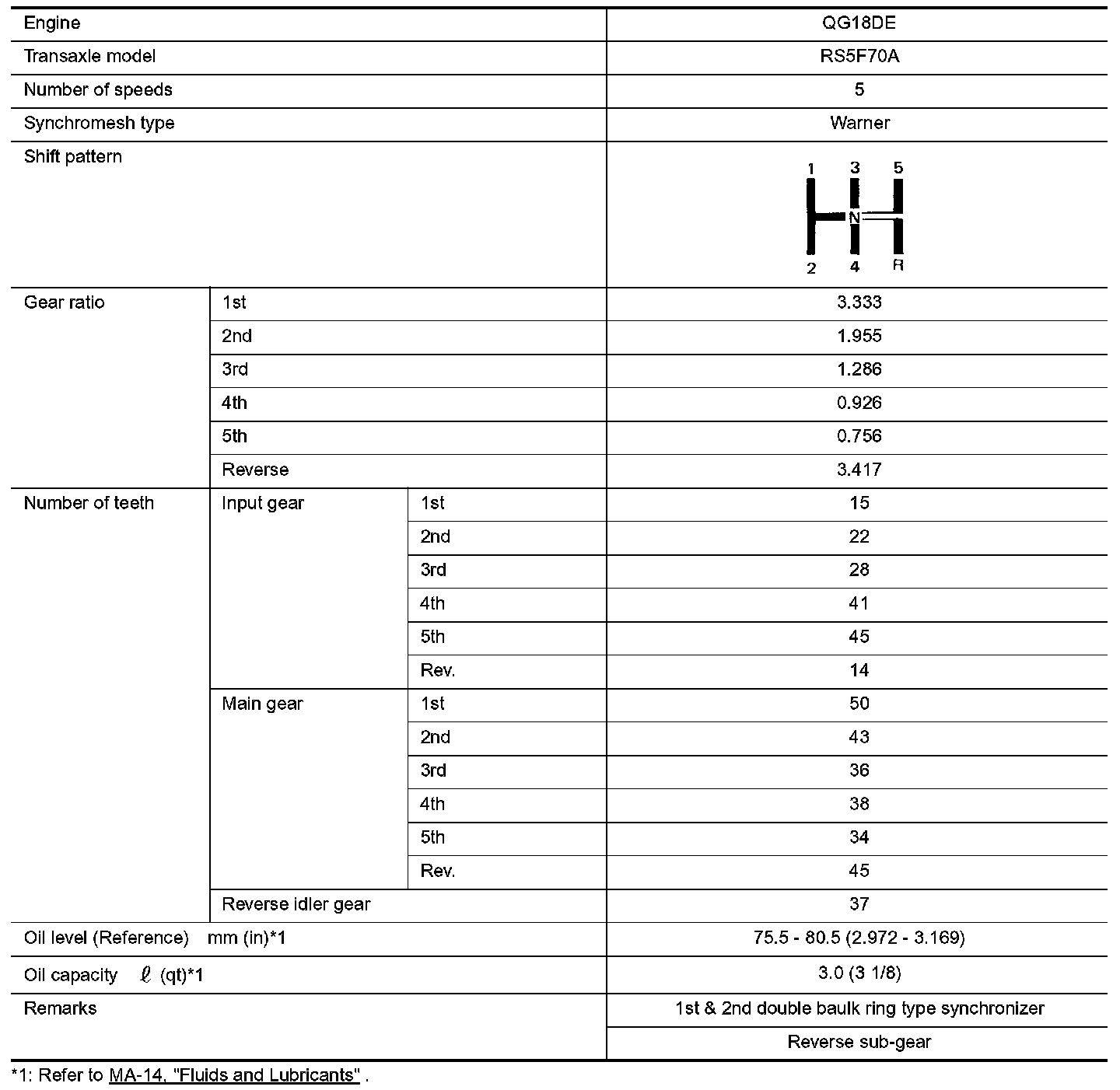 | Engine | | | QG18DE |
|---|---|---|---|
| Transaxle model | | | RS5F70A |
| Number of speeds | | | 5 |
| Synchromesh type | | | Warner |
| Shift pattern | | | 1 3 5 N 2 4 R |
| Gear ratio | 1st | | 3.333 |
| | 2nd | | 1.955 |
| | 3rd | | 1.286 |
| | 4th | | 0.926 |
| | 5th | | 0.756 |
| | Reverse | | 3.417 |
| Number of teeth | Input gear | 1st | 15 |
| | | 2nd | 22 |
| | | 3rd | 28 |
| | | 4th | 41 |
| | | 5th | 45 |
| | | Rev. | 14 |
| | Main gear | 1st | 50 |
| | | 2nd | 43 |
| | | 3rd | 36 |
| | | 4th | 38 |
| | | 5th | 34 |
| | | Rev. | 45 |
| | Reverse idler gear | | 37 |
| Oil level (Reference) mm (in)*1 | | | 75.5 - 80.5 (2.972 - 3.169) |
| Oil capacity $\ell$ (qt)*1 | | | 3.0 (3 1/8) |
| Remarks | | | 1st & 2nd double baulk ring type synchronizer |
| | | | Reverse sub-gear |

*1: Refer to MA-14, "Fluids and Lubricants" .